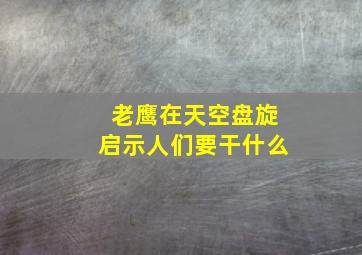 老鹰在天空盘旋
启示人们要干什么